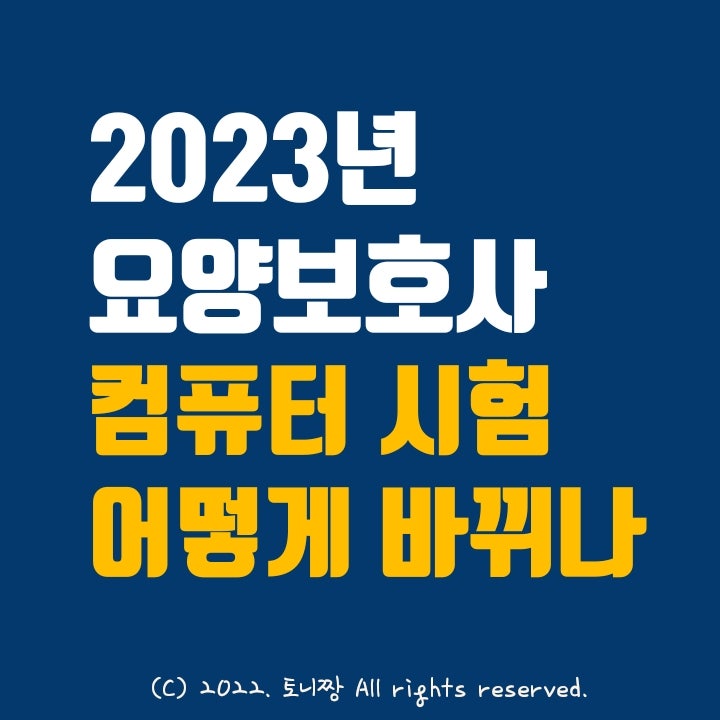 2023년
요양보호사
컴퓨터 시험
어떻게 바뀌나

(C) 2022. 토니짱 All rights reserved.